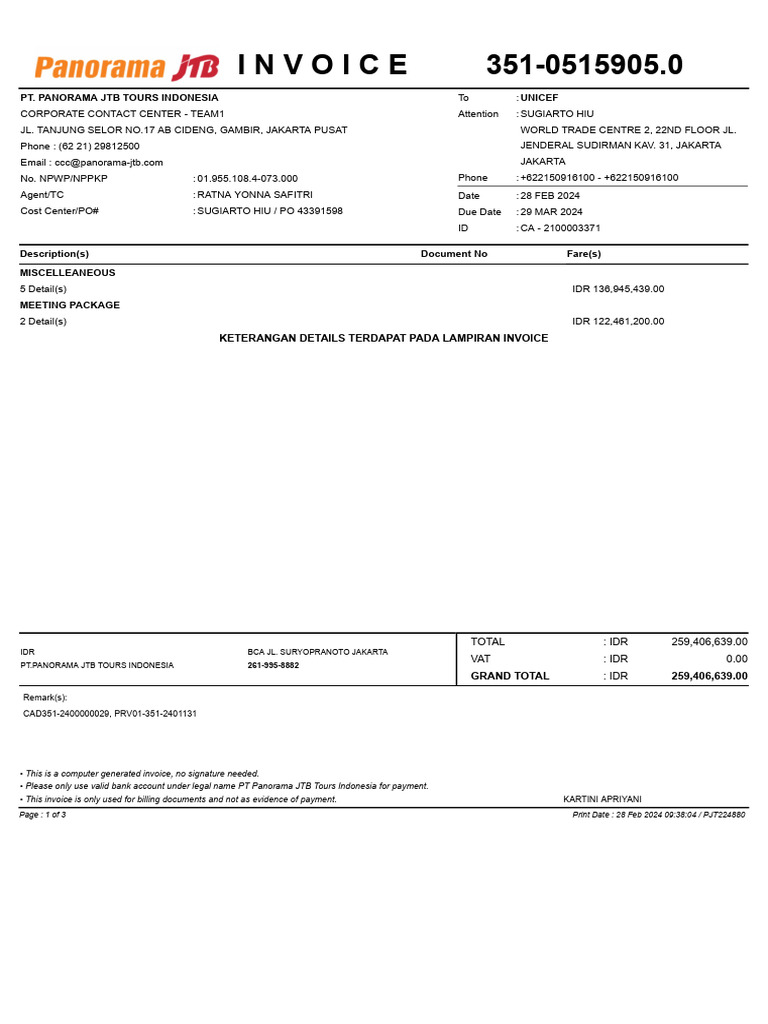 Panorama JTB INVOICE 351-0515905.0

PT. PANORAMA JTB TOURS INDONESIA
CORPORATE CONTACT CENTER - TEAM1
JL. TANJUNG SELOR NO.17 AB CIDENG, GAMBIR, JAKARTA PUSAT
Phone : (62 21) 29812500
Email : ccc@panorama-jtb.com
No. NPWP/NPPKP : 01.955.108.4-073.000
Agent/TC : RATNA YONNA SAFITRI
Cost Center/PO# : SUGIARTO HIU / PO 43391598

To : UNICEF
Attention : SUGIARTO HIU
WORLD TRADE CENTRE 2, 22ND FLOOR JL. JENDERAL SUDIRMAN KAV. 31, JAKARTA JAKARTA
Phone : +622150916100 - +622150916100
Date : 28 FEB 2024
Due Date : 29 MAR 2024
ID : CA - 2100003371

| Description(s) | Document No | Fare(s) |
|---|---|---|
| MISCELLEANEOUS | | |
| 5 Detail(s) | | IDR 136,945,439.00 |
| MEETING PACKAGE | | |
| 2 Detail(s) | | IDR 122,461,200.00 |

KETERANGAN DETAILS TERDAPAT PADA LAMPIRAN INVOICE

IDR
PT.PANORAMA JTB TOURS INDONESIA
BCA JL. SURYOPRANOTO JAKARTA
261-995-8882

| TOTAL | : IDR | 259,406,639.00 |
|---|---|---|
| VAT | : IDR | 0.00 |
| GRAND TOTAL | : IDR | 259,406,639.00 |

Remark(s):
CAD351-2400000029, PRV01-351-2401131

• This is a computer generated invoice, no signature needed.
• Please only use valid bank account under legal name PT Panorama JTB Tours Indonesia for payment.
• This invoice is only used for billing documents and not as evidence of payment.

KARTINI APRIYANI

Page : 1 of 3
Print Date : 28 Feb 2024 09:38:04 / PJT224880